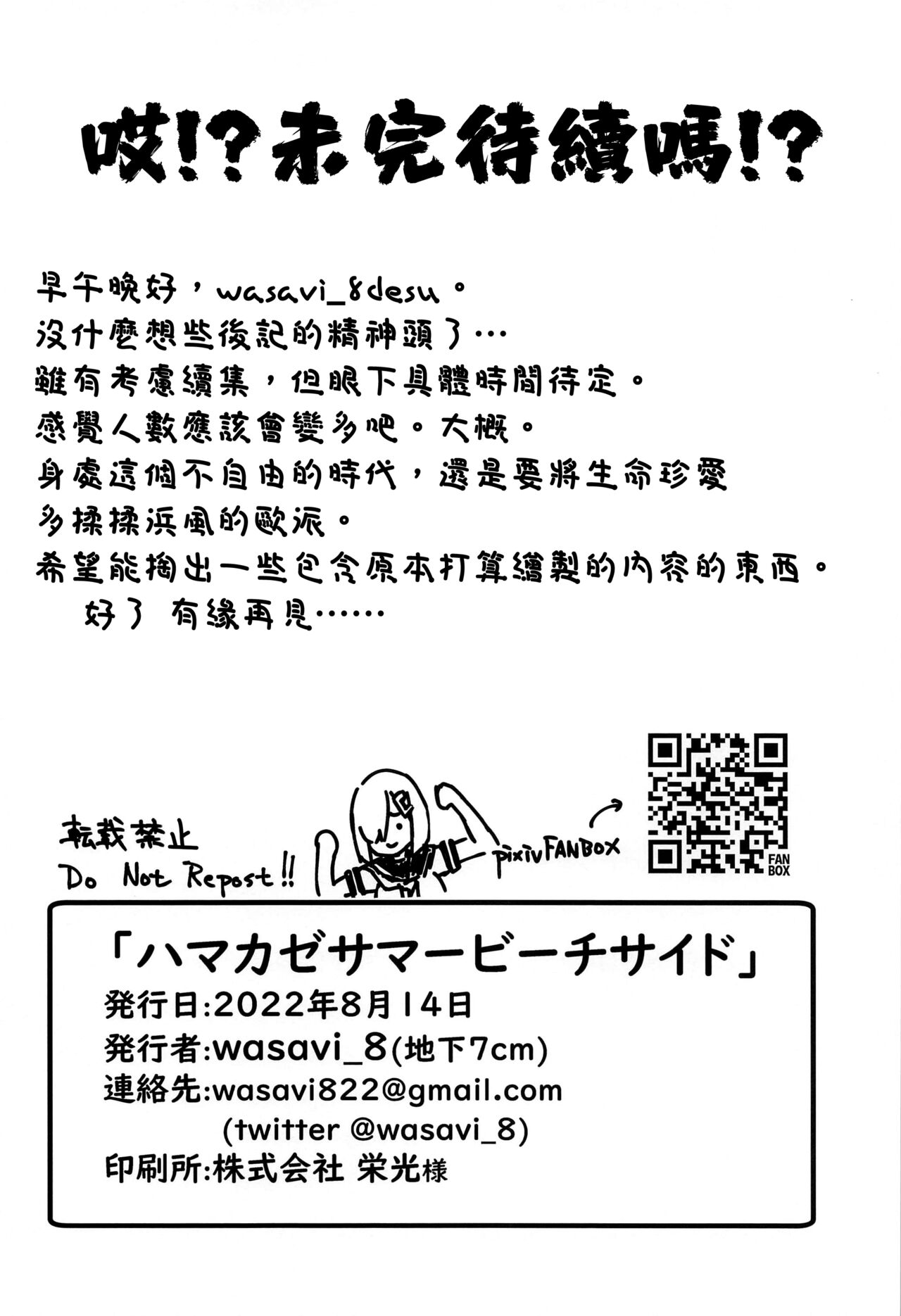 哎!?未完待續嗎!?

早午晚好，wasavi_8desu。
沒什麼想些後記的精神頭了…
雖有考慮續集，但眼下具體時間待定。
感覺人數應該會變多吧。大概。
身處這個不自由的時代，還是要將生命珍愛
多揉揉浜風的歐派。
希望能掏出一些包含原本打算繪製的內容的東西。
好了 有緣再見……

転載禁止
Do Not Repost!!
pixivFANBOX
FAN BOX

「ハマカゼサマービーチサイド」
発行日:2022年8月14日
発行者:wasavi_8(地下7cm)
連絡先:wasavi822@gmail.com
(twitter @wasavi_8)
印刷所:株式会社 栄光様